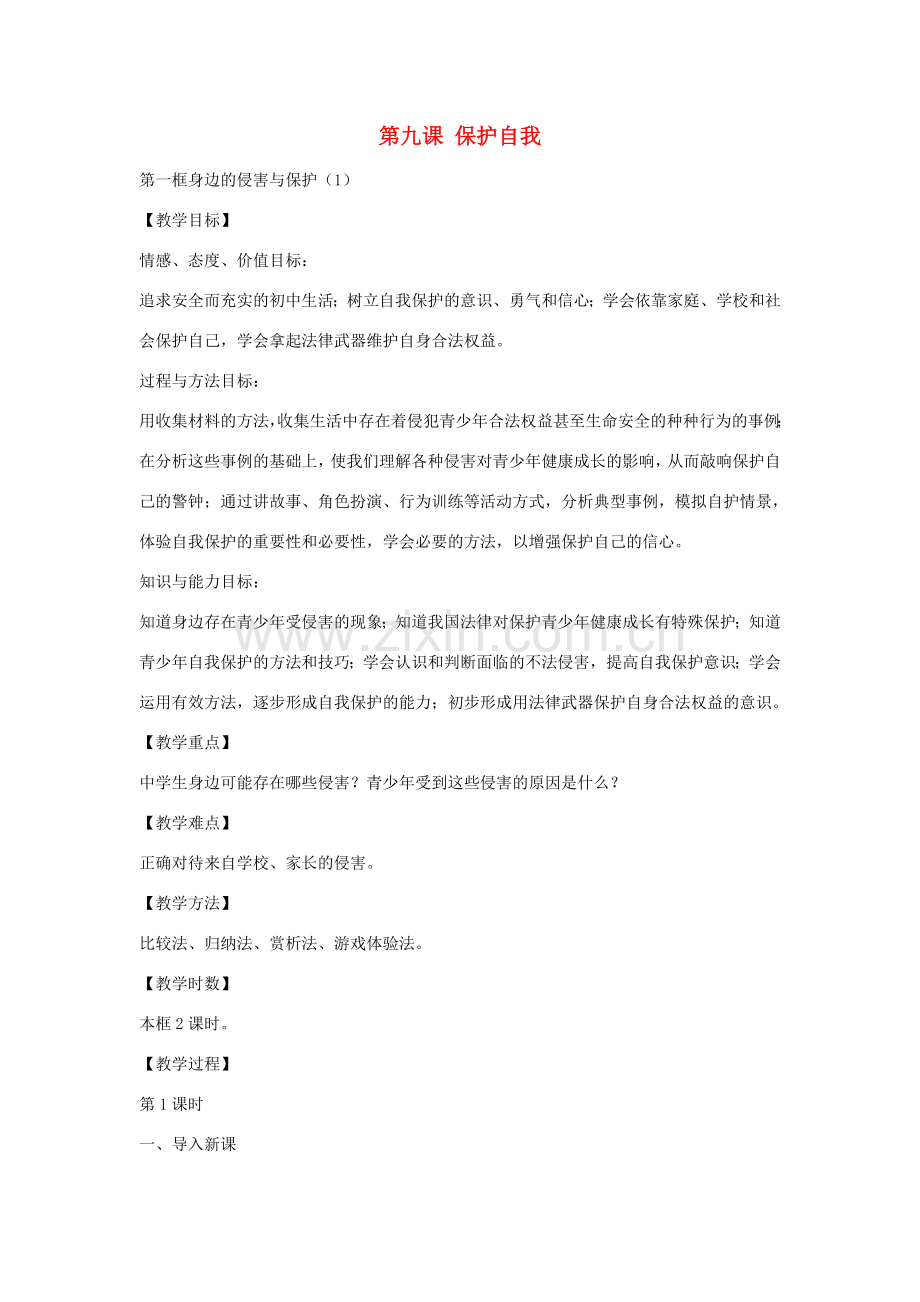 第九课 保护自我

第一框身边的侵害与保护（1）

【教学目标】

情感、态度、价值目标：

追求安全而充实的初中生活；树立自我保护的意识、勇气和信心；学会依靠家庭、学校和社会保护自己，学会拿起法律武器维护自身合法权益。

过程与方法目标：

用收集材料的方法，收集生活中存在着侵犯青少年合法权益甚至生命安全的种种行为的事例；在分析这些事例的基础上，使我们理解各种侵害对青少年健康成长的影响，从而敲响保护自己的警钟；通过讲故事、角色扮演、行为训练等活动方式，分析典型事例，模拟自护情景，体验自我保护的重要性和必要性，学会必要的方法，以增强保护自己的信心。

知识与能力目标：

知道身边存在青少年受侵害的现象；知道我国法律对保护青少年健康成长有特殊保护；知道青少年自我保护的方法和技巧；学会认识和判断面临的不法侵害，提高自我保护意识；学会运用有效方法，逐步形成自我保护的能力；初步形成用法律武器保护自身合法权益的意识。

www.zixin.com.cn

【教学重点】

中学生身边可能存在哪些侵害？青少年受到这些侵害的原因是什么？

【教学难点】

正确对待来自学校、家长的侵害。

【教学方法】

比较法、归纳法、赏析法、游戏体验法。

【教学时数】

本框 2 课时。

【教学过程】

第 1 课时

一、导入新课